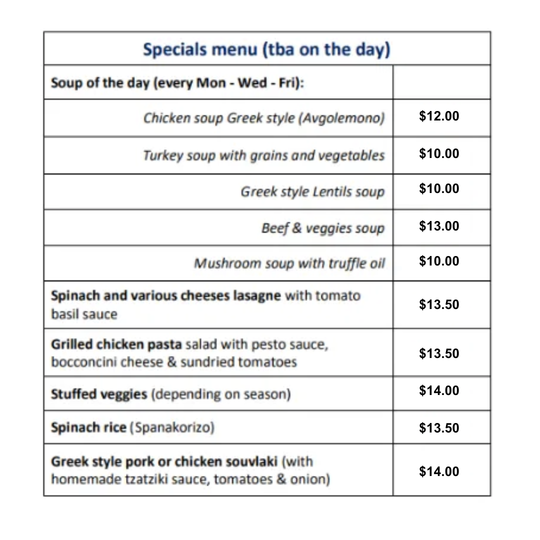 | Specials menu (tba on the day) | |
|---|---|
| Soup of the day (every Mon - Wed - Fri): | |
| Chicken soup Greek style (Avgolemono) | \$12.00 |
| Turkey soup with grains and vegetables | \$10.00 |
| Greek style Lentils soup | \$10.00 |
| Beef & veggies soup | \$13.00 |
| Mushroom soup with truffle oil | \$10.00 |
| Spinach and various cheeses lasagne with tomato basil sauce | \$13.50 |
| Grilled chicken pasta salad with pesto sauce, bocconcini cheese & sundried tomatoes | \$13.50 |
| Stuffed veggies (depending on season) | \$14.00 |
| Spinach rice (Spanakorizo) | \$13.50 |
| Greek style pork or chicken souvlaki (with homemade tzatziki sauce, tomatoes & onion) | \$14.00 |